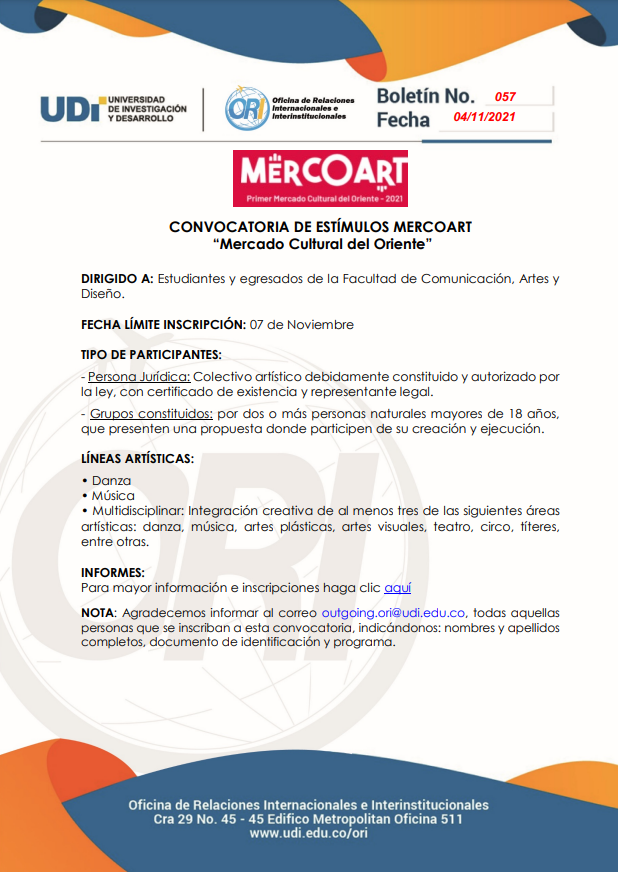 UDI UNIVERSIDAD DE INVESTIGACIÓN Y DESARROLLO

ORI Oficina de Relaciones Internacionales e Interinstitucionales

Boletín No. 057
Fecha 04/11/2021

MERCOART
Primer Mercado Cultural del Oriente - 2021

CONVOCATORIA DE ESTÍMULOS MERCOART
"Mercado Cultural del Oriente"

DIRIGIDO A: Estudiantes y egresados de la Facultad de Comunicación, Artes y Diseño.

FECHA LÍMITE INSCRIPCIÓN: 07 de Noviembre

TIPO DE PARTICIPANTES:

- Persona Jurídica: Colectivo artístico debidamente constituido y autorizado por la ley, con certificado de existencia y representante legal.

- Grupos constituidos: por dos o más personas naturales mayores de 18 años, que presenten una propuesta donde participen de su creación y ejecución.

LÍNEAS ARTÍSTICAS:

• Danza
• Música
• Multidisciplinar: Integración creativa de al menos tres de las siguientes áreas artísticas: danza, música, artes plásticas, artes visuales, teatro, circo, títeres, entre otras.

INFORMES:
Para mayor información e inscripciones haga clic aquí

NOTA: Agradecemos informar al correo outgoing.ori@udi.edu.co, todas aquellas personas que se inscriban a esta convocatoria, indicándonos: nombres y apellidos completos, documento de identificación y programa.

Oficina de Relaciones Internacionales e Interinstitucionales
Cra 29 No. 45 - 45 Edifico Metropolitan Oficina 511
www.udi.edu.co/ori